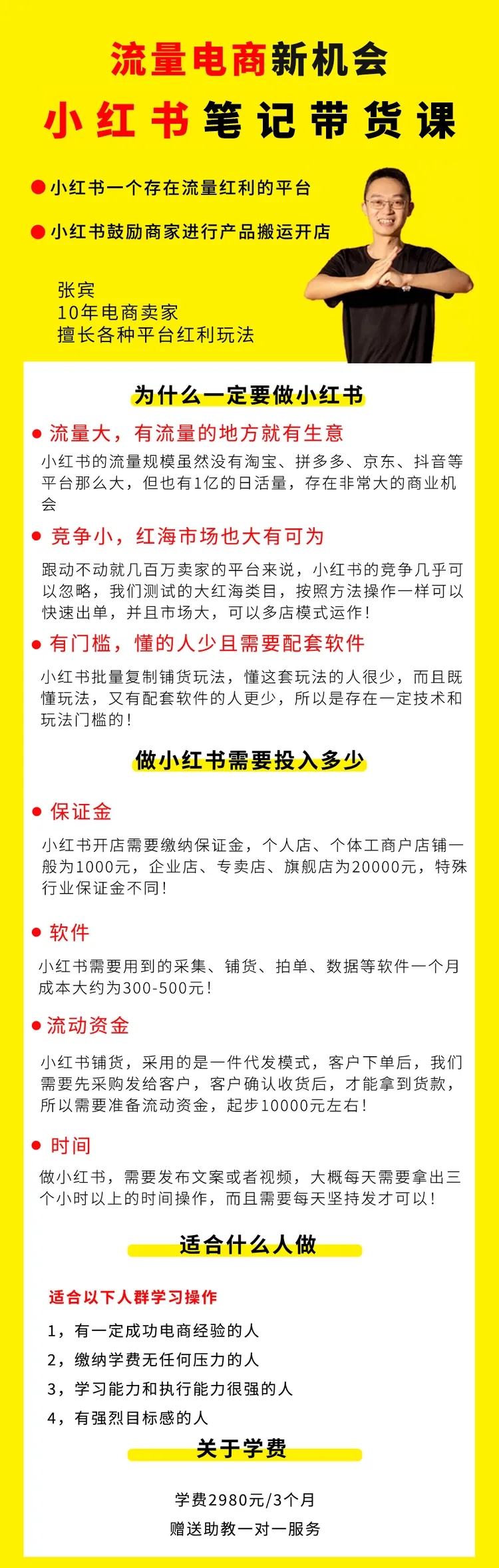 流量电商新机会

小红书笔记带货课

• 小红书一个存在流量红利的平台

• 小红书鼓励商家进行产品搬运开店

张宾
10年电商卖家
擅长各种平台红利玩法

为什么一定要做小红书

• 流量大，有流量的地方就有生意

小红书的流量规模虽然没有淘宝、拼多多、京东、抖音等平台那么大，但也有1亿的日活量，存在非常大的商业机会

• 竞争小，红海市场也大有可为

跟动不动就几百万卖家的平台来说，小红书的竞争几乎可以忽略，我们测试的大红海类目，按照方法操作一样可以快速出单，并且市场大，可以多店模式运作！

• 有门槛，懂的人少且需要配套软件

小红书批量复制铺货玩法，懂这套玩法的人很少，而且既懂玩法，又有配套软件的人更少，所以是存在一定技术和玩法门槛的！

做小红书需要投入多少

• 保证金

小红书开店需要缴纳保证金，个人店、个体工商户店铺一般为1000元，企业店、专卖店、旗舰店为20000元，特殊行业保证金不同！

• 软件

小红书需要用到的采集、铺货、拍单、数据等软件一个月成本大约为300-500元！

• 流动资金

小红书铺货，采用的是一件代发模式，客户下单后，我们需要先采购发给客户，客户确认收货后，才能拿到货款，所以需要准备流动资金，起步10000元左右！

• 时间

做小红书，需要发布文案或者视频，大概每天需要拿出三个小时以上的时间操作，而且需要每天坚持发才可以！

适合什么人做

适合以下人群学习操作

1，有一定成功电商经验的人

2，缴纳学费无任何压力的人

3，学习能力和执行能力很强的人

4，有强烈目标感的人

关于学费

学费2980元/3个月

赠送助教一对一服务